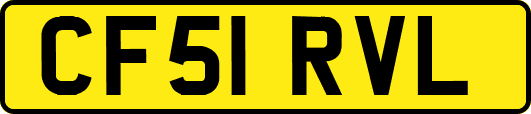 CF51 RVL